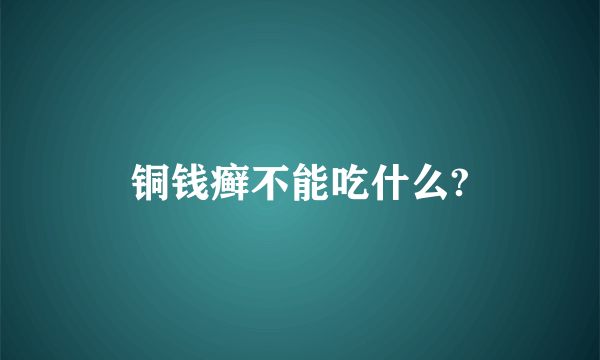 铜钱癣不能吃什么?